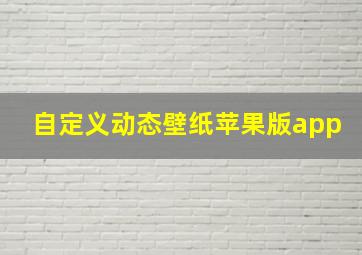 自定义动态壁纸苹果版app